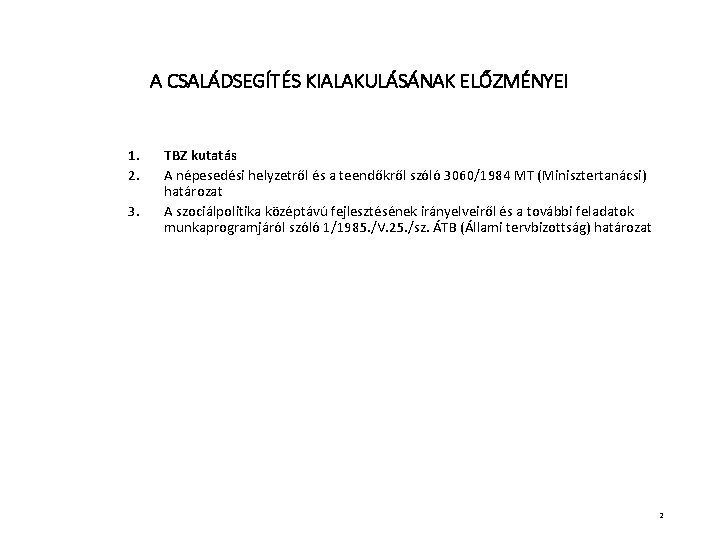 A CSALÁDSEGÍTÉS KIALAKULÁSÁNAK ELŐZMÉNYEI

1. TBZ kutatás
2. A népesedési helyzetről és a teendőkről szóló 3060/1984 MT (Minisztertanácsi) határozat
3. A szociálpolitika középtávú fejlesztésének irányelveiről és a további feladatok munkaprogramjáról szóló 1/1985./V.25./sz. ÁTB (Állami tervbizottság) határozat

2